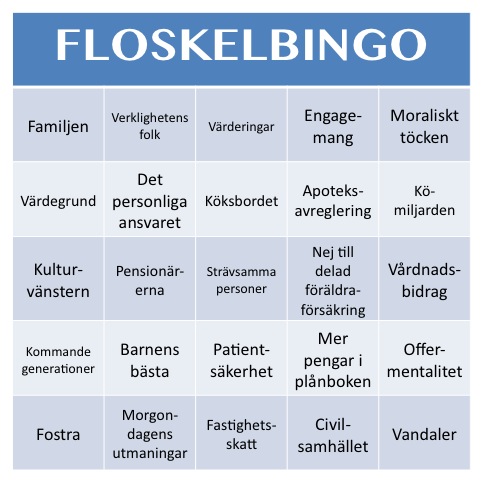 FLOSKELBINGO

| | | | | |
|---|---|---|---|---|
| Familjen | Verklighetens folk | Värderingar | Engagemang | Moraliskt töcken |
| Värdegrund | Det personliga ansvaret | Köksbordet | Apoteksavreglering | Kömiljarden |
| Kulturvänstern | Pensionärerna | Strävsamma personer | Nej till delad föräldraförsäkring | Vårdnadsbidrag |
| Kommande generationer | Barnens bästa | Patientsäkerhet | Mer pengar i plånboken | Offermentalitet |
| Fostra | Morgondagens utmaningar | Fastighetsskatt | Civilsamhället | Vandaler |